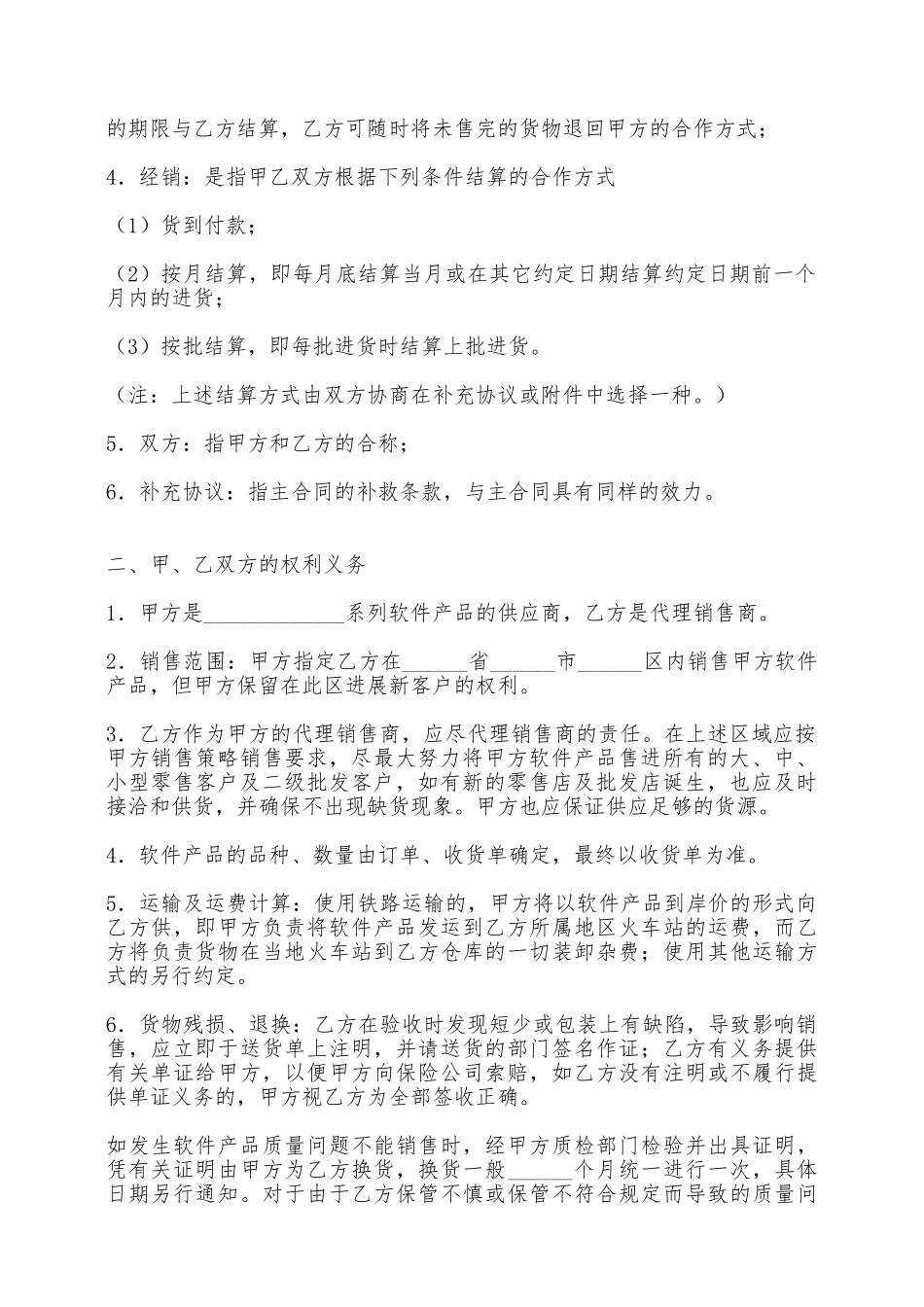 的期限与乙方结算，乙方可随时将未售完的货物退回甲方的合作方式；

4．经销：是指甲乙双方根据下列条件结算的合作方式

（1）货到付款；

（2）按月结算，即每月底结算当月或在其它约定日期结算约定日期前一个月内的进货；

（3）按批结算，即每批进货时结算上批进货。

（注：上述结算方式由双方协商在补充协议或附件中选择一种。）

5．双方：指甲方和乙方的合称；

6．补充协议：指主合同的补救条款，与主合同具有同样的效力。

二、甲、乙双方的权利义务

1．甲方是_____________系列软件产品的供应商，乙方是代理销售商。

2．销售范围：甲方指定乙方在______省______市______区内销售甲方软件产品，但甲方保留在此区进展新客户的权利。

3．乙方作为甲方的代理销售商，应尽代理销售商的责任。在上述区域应按甲方销售策略销售要求，尽最大努力将甲方软件产品售进所有的大、中、小型零售客户及二级批发客户，如有新的零售店及批发店诞生，也应及时接洽和供货，并确保不出现缺货现象。甲方也应保证供应足够的货源。

4．软件产品的品种、数量由订单、收货单确定，最终以收货单为准。

5．运输及运费计算：使用铁路运输的，甲方将以软件产品到岸价的形式向乙方供，即甲方负责将软件产品发运到乙方所属地区火车站的运费，而乙方将负责货物在当地火车站到乙方仓库的一切装卸杂费；使用其他运输方式的另行约定。

6．货物残损、退换：乙方在验收时发现短少或包装上有缺陷，导致影响销售，应立即于送货单上注明，并请送货的部门签名作证；乙方有义务提供有关单证给甲方，以便甲方向保险公司索赔，如乙方没有注明或不履行提供单证义务的，甲方视乙方为全部签收正确。

如发生软件产品质量问题不能销售时，经甲方质检部门检验并出具证明，凭有关证明由甲方为乙方换货，换货一般______个月统一进行一次，具体日期另行通知。对于由于乙方保管不慎或保管不符合规定而导致的质量问